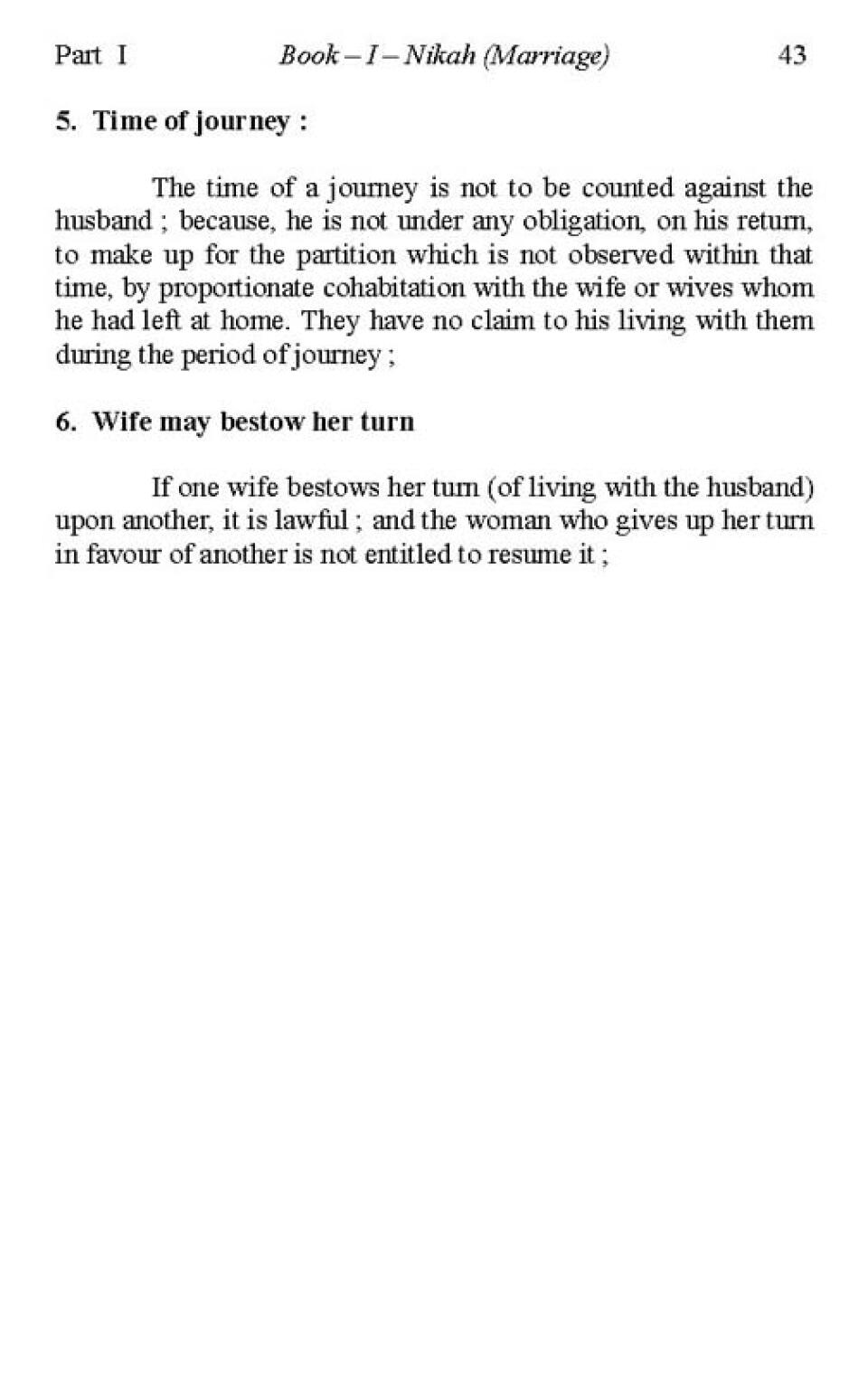 Part I Book – I – Nikah (Marriage) 43

5. Time of journey :

The time of a journey is not to be counted against the husband ; because, he is not under any obligation, on his return, to make up for the partition which is not observed within that time, by proportionate cohabitation with the wife or wives whom he had left at home. They have no claim to his living with them during the period of journey ;

6. Wife may bestow her turn

If one wife bestows her turn (of living with the husband) upon another, it is lawful ; and the woman who gives up her turn in favour of another is not entitled to resume it ;